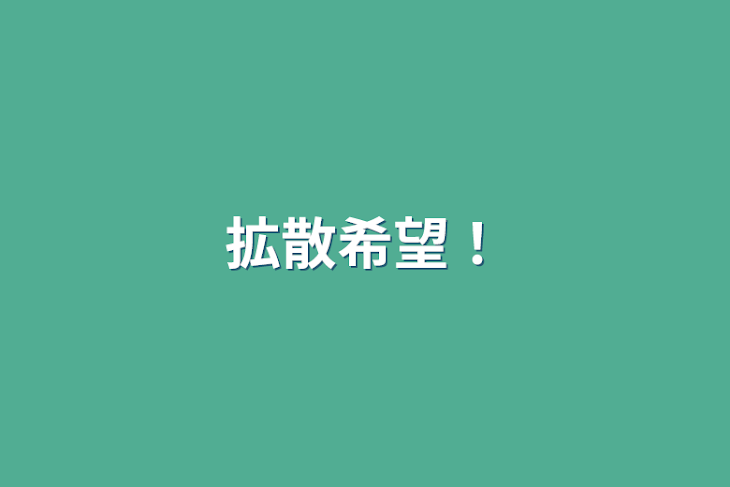 拡散希望！